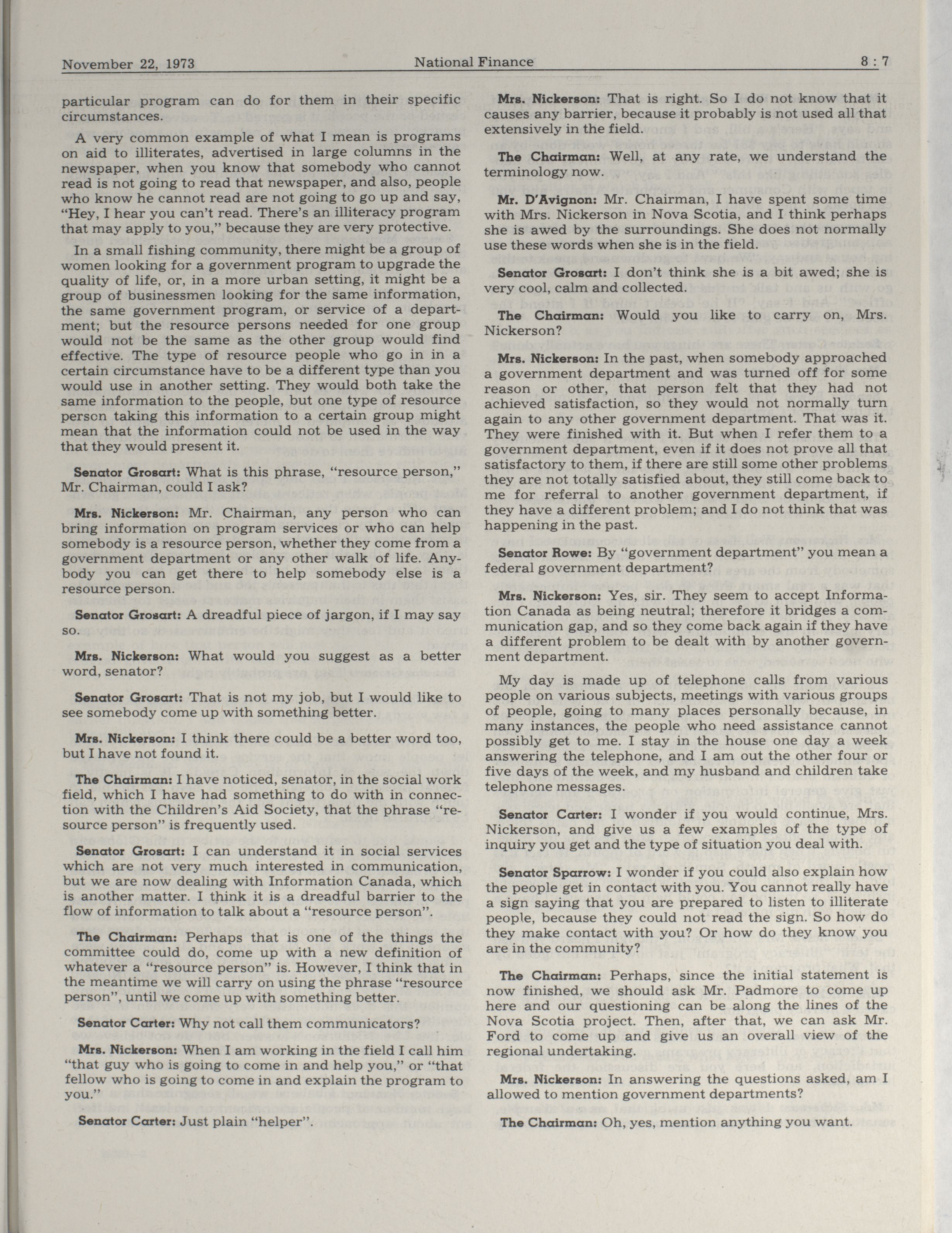 November 22, 1973 National Finance 8 : 7

particular program can do for them in their specific circumstances.

A very common example of what I mean is programs on aid to illiterates, advertised in large columns in the newspaper, when you know that somebody who cannot read is not going to read that newspaper, and also, people who know he cannot read are not going to go up and say, "Hey, I hear you can't read. There's an illiteracy program that may apply to you," because they are very protective.

In a small fishing community, there might be a group of women looking for a government program to upgrade the quality of life, or, in a more urban setting, it might be a group of businessmen looking for the same information, the same government program, or service of a department; but the resource persons needed for one group would not be the same as the other group would find effective. The type of resource people who go in in a certain circumstance have to be a different type than you would use in another setting. They would both take the same information to the people, but one type of resource person taking this information to a certain group might mean that the information could not be used in the way that they would present it.

Senator Grosart: What is this phrase, "resource person," Mr. Chairman, could I ask?

Mrs. Nickerson: Mr. Chairman, any person who can bring information on program services or who can help somebody is a resource person, whether they come from a government department or any other walk of life. Anybody you can get there to help somebody else is a resource person.

Senator Grosart: A dreadful piece of jargon, if I may say so.

Mrs. Nickerson: What would you suggest as a better word, senator?

Senator Grosart: That is not my job, but I would like to see somebody come up with something better.

Mrs. Nickerson: I think there could be a better word too, but I have not found it.

The Chairman: I have noticed, senator, in the social work field, which I have had something to do with in connection with the Children's Aid Society, that the phrase "resource person" is frequently used.

Senator Grosart: I can understand it in social services which are not very much interested in communication, but we are now dealing with Information Canada, which is another matter. I think it is a dreadful barrier to the flow of information to talk about a "resource person".

The Chairman: Perhaps that is one of the things the committee could do, come up with a new definition of whatever a "resource person" is. However, I think that in the meantime we will carry on using the phrase "resource person", until we come up with something better.

Senator Carter: Why not call them communicators?

Mrs. Nickerson: When I am working in the field I call him "that guy who is going to come in and help you," or "that fellow who is going to come in and explain the program to you."

Senator Carter: Just plain "helper".

Mrs. Nickerson: That is right. So I do not know that it causes any barrier, because it probably is not used all that extensively in the field.

The Chairman: Well, at any rate, we understand the terminology now.

Mr. D'Avignon: Mr. Chairman, I have spent some time with Mrs. Nickerson in Nova Scotia, and I think perhaps she is awed by the surroundings. She does not normally use these words when she is in the field.

Senator Grosart: I don't think she is a bit awed; she is very cool, calm and collected.

The Chairman: Would you like to carry on, Mrs. Nickerson?

Mrs. Nickerson: In the past, when somebody approached a government department and was turned off for some reason or other, that person felt that they had not achieved satisfaction, so they would not normally turn again to any other government department. That was it. They were finished with it. But when I refer them to a government department, even if it does not prove all that satisfactory to them, if there are still some other problems they are not totally satisfied about, they still come back to me for referral to another government department, if they have a different problem; and I do not think that was happening in the past.

Senator Rowe: By "government department" you mean a federal government department?

Mrs. Nickerson: Yes, sir. They seem to accept Information Canada as being neutral; therefore it bridges a communication gap, and so they come back again if they have a different problem to be dealt with by another government department.

My day is made up of telephone calls from various people on various subjects, meetings with various groups of people, going to many places personally because, in many instances, the people who need assistance cannot possibly get to me. I stay in the house one day a week answering the telephone, and I am out the other four or five days of the week, and my husband and children take telephone messages.

Senator Carter: I wonder if you would continue, Mrs. Nickerson, and give us a few examples of the type of inquiry you get and the type of situation you deal with.

Senator Sparrow: I wonder if you could also explain how the people get in contact with you. You cannot really have a sign saying that you are prepared to listen to illiterate people, because they could not read the sign. So how do they make contact with you? Or how do they know you are in the community?

The Chairman: Perhaps, since the initial statement is now finished, we should ask Mr. Padmore to come up here and our questioning can be along the lines of the Nova Scotia project. Then, after that, we can ask Mr. Ford to come up and give us an overall view of the regional undertaking.

Mrs. Nickerson: In answering the questions asked, am I allowed to mention government departments?

The Chairman: Oh, yes, mention anything you want.